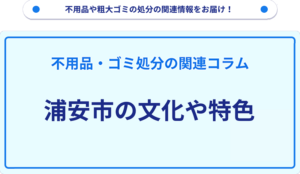 不用品や粗大ゴミの処分の関連情報をお届け！

不用品・ゴミ処分の関連コラム

浦安市の文化や特色